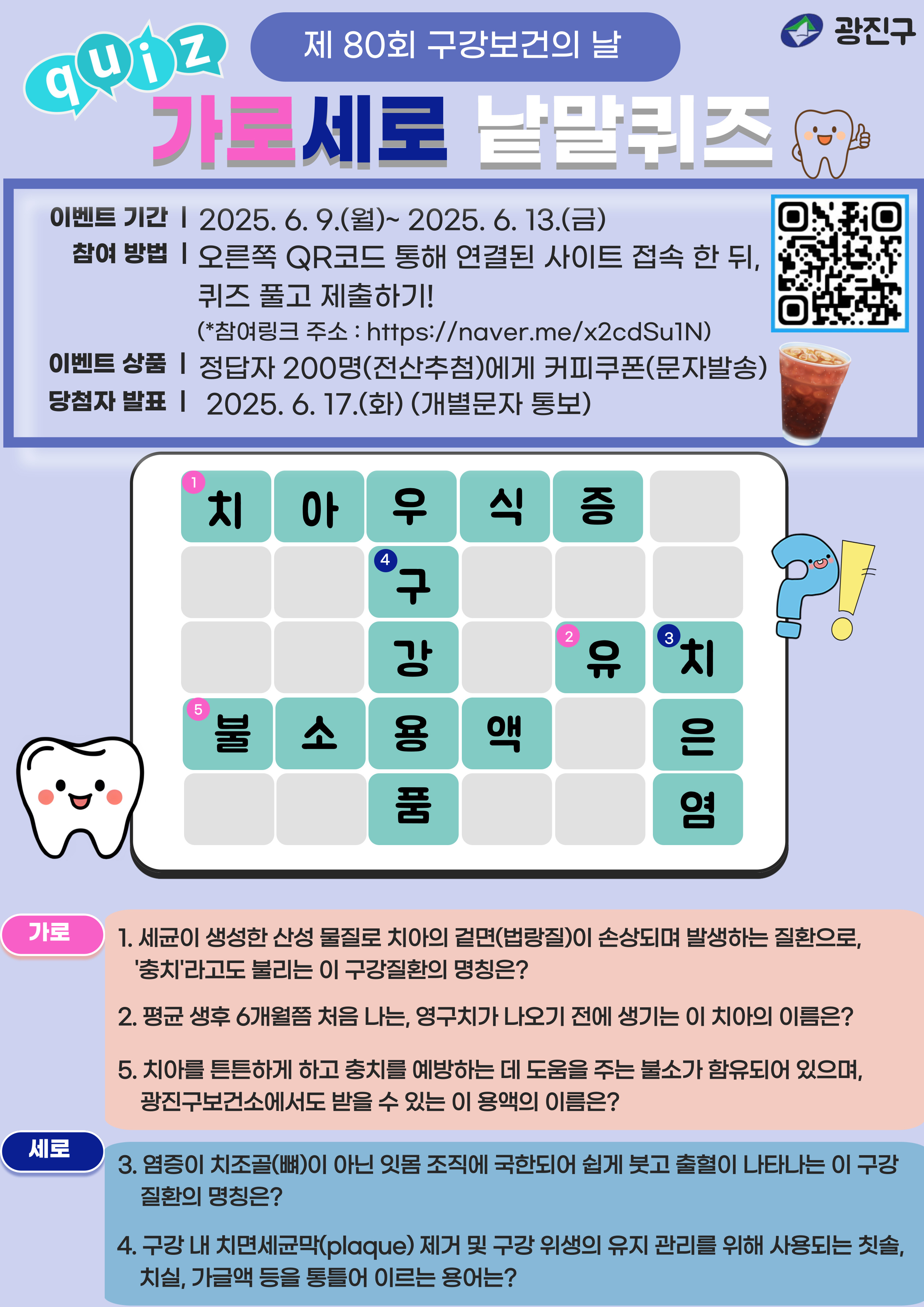 quiz

제 80회 구강보건의 날

광진구

가로세로 낱말퀴즈

이벤트 기간 | 2025. 6. 9.(월)~ 2025. 6. 13.(금)

참여 방법 | 오른쪽 QR코드 통해 연결된 사이트 접속 한 뒤, 퀴즈 풀고 제출하기!

(*참여링크 주소 : https://naver.me/x2cdSu1N)

이벤트 상품 | 정답자 200명(전산추첨)에게 커피쿠폰(문자발송)

당첨자 발표 | 2025. 6. 17.(화) (개별문자 통보)

| 1 치 | 아 | 우 | 식 | 증 | |
|---|---|---|---|---|---|
| | | 4 구 | | | |
| | | 강 | | 2 유 | 3 치 |
| 5 불 | 소 | 용 | 액 | | 은 |
| | | 품 | | | 염 |

가로

1. 세균이 생성한 산성 물질로 치아의 겉면(법랑질)이 손상되며 발생하는 질환으로, '충치'라고도 불리는 이 구강질환의 명칭은?

2. 평균 생후 6개월쯤 처음 나는, 영구치가 나오기 전에 생기는 이 치아의 이름은?

5. 치아를 튼튼하게 하고 충치를 예방하는 데 도움을 주는 불소가 함유되어 있으며, 광진구보건소에서도 받을 수 있는 이 용액의 이름은?

세로

3. 염증이 치조골(뼈)이 아닌 잇몸 조직에 국한되어 쉽게 붓고 출혈이 나타나는 이 구강 질환의 명칭은?

4. 구강 내 치면세균막(plaque) 제거 및 구강 위생의 유지 관리를 위해 사용되는 칫솔, 치실, 가글액 등을 통틀어 이르는 용어는?